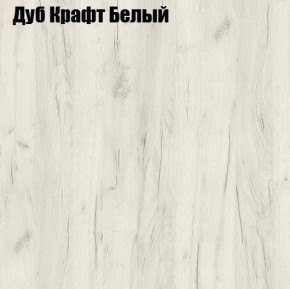 Дуб Крафт Белый